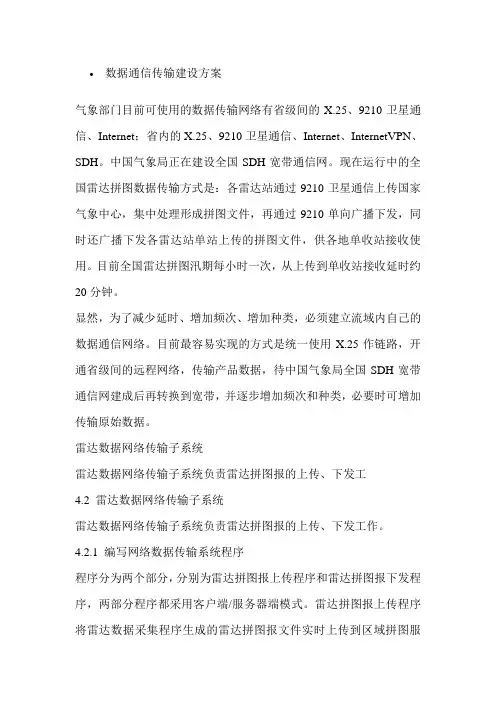 • 数据通信传输建设方案

气象部门目前可使用的数据传输网络有省级间的 X.25、9210 卫星通信、Internet；省内的 X.25、9210 卫星通信、Internet、InternetVPN、SDH。中国气象局正在建设全国 SDH 宽带通信网。现在运行中的全国雷达拼图数据传输方式是：各雷达站通过 9210 卫星通信上传国家气象中心，集中处理形成拼图文件，再通过 9210 单向广播下发，同时还广播下发各雷达站单站上传的拼图文件，供各地单收站接收使用。目前全国雷达拼图汛期每小时一次，从上传到单收站接收延时约 20 分钟。

显然，为了减少延时、增加频次、增加种类，必须建立流域内自己的数据通信网络。目前最容易实现的方式是统一使用 X.25 作链路，开通省级间的远程网络，传输产品数据，待中国气象局全国 SDH 宽带通信网建成后再转换到宽带，并逐步增加频次和种类，必要时可增加传输原始数据。

雷达数据网络传输子系统

雷达数据网络传输子系统负责雷达拼图报的上传、下发工

4.2 雷达数据网络传输子系统

雷达数据网络传输子系统负责雷达拼图报的上传、下发工作。

4.2.1 编写网络数据传输系统程序

程序分为两个部分，分别为雷达拼图报上传程序和雷达拼图报下发程序，两部分程序都采用客户端/服务器端模式。雷达拼图报上传程序将雷达数据采集程序生成的雷达拼图报文件实时上传到区域拼图服